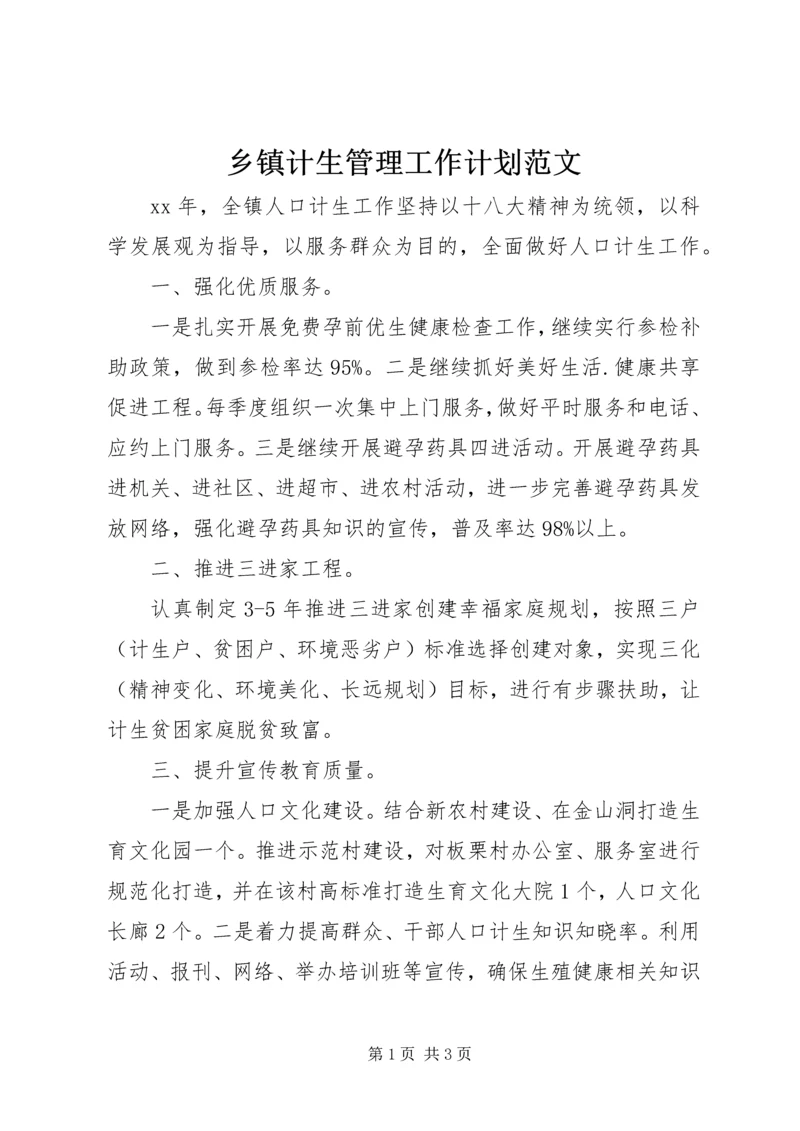 乡镇计生管理工作计划范文

xx 年，全镇人口计生工作坚持以十八大精神为统领，以科学发展观为指导，以服务群众为目的，全面做好人口计生工作。

一、强化优质服务。

一是扎实开展免费孕前优生健康检查工作，继续实行参检补助政策，做到参检率达 95%。二是继续抓好美好生活.健康共享促进工程。每季度组织一次集中上门服务，做好平时服务和电话、应约上门服务。三是继续开展避孕药具四进活动。开展避孕药具进机关、进社区、进超市、进农村活动，进一步完善避孕药具发放网络，强化避孕药具知识的宣传，普及率达 98%以上。

二、推进三进家工程。

认真制定 3-5 年推进三进家创建幸福家庭规划，按照三户（计生户、贫困户、环境恶劣户）标准选择创建对象，实现三化（精神变化、环境美化、长远规划）目标，进行有步骤扶助，让计生贫困家庭脱贫致富。

三、提升宣传教育质量。

一是加强人口文化建设。结合新农村建设、在金山洞打造生育文化园一个。推进示范村建设，对板栗村办公室、服务室进行规范化打造，并在该村高标准打造生育文化大院 1 个，人口文化长廊 2 个。二是着力提高群众、干部人口计生知识知晓率。利用活动、报刊、网络、举办培训班等宣传，确保生殖健康相关知识

第 1 页 共 3 页